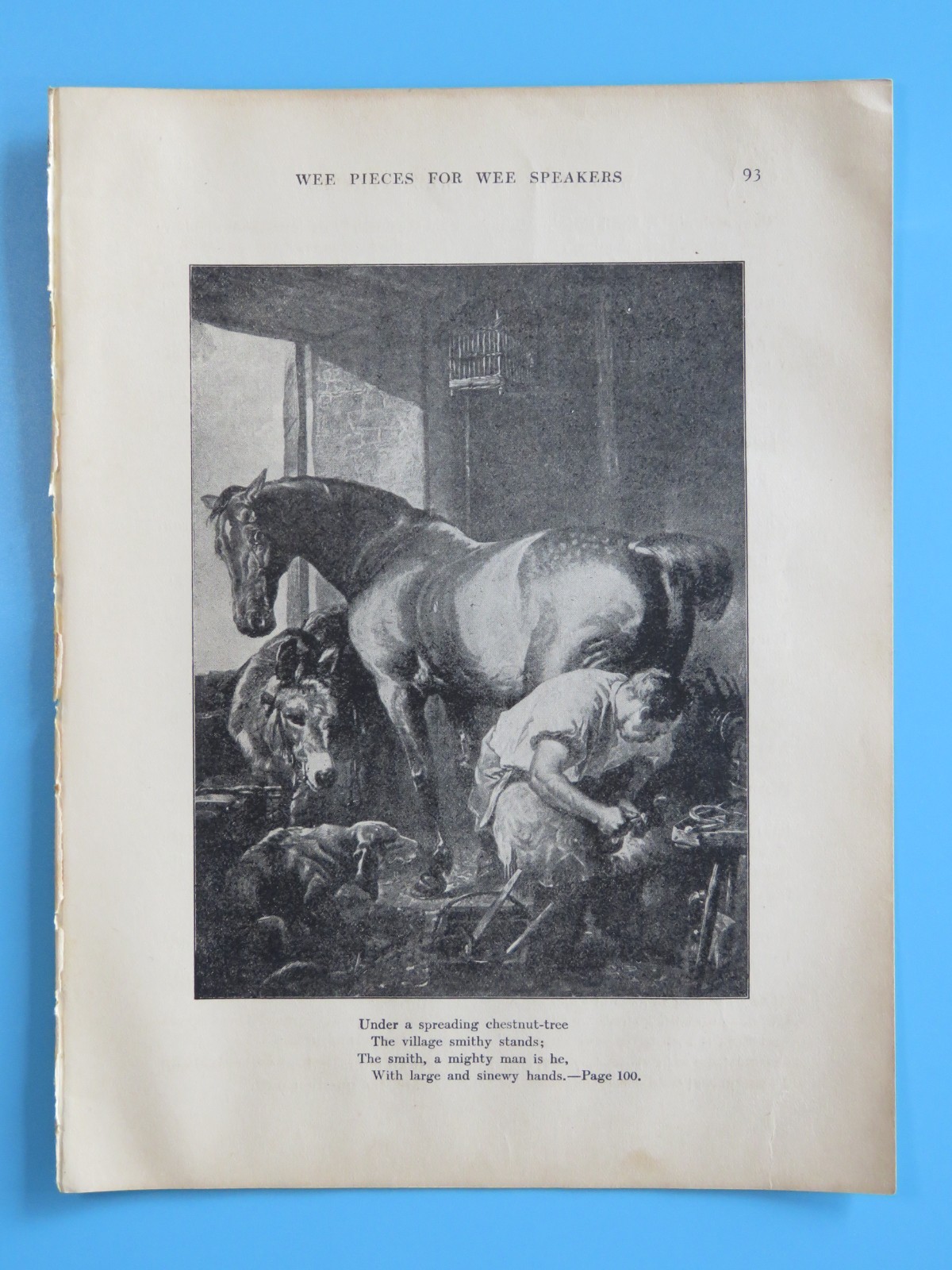 WEE PIECES FOR WEE SPEAKERS 93

Under a spreading chestnut-tree
The village smithy stands;
The smith, a mighty man is he,
With large and sinewy hands.—Page 100.